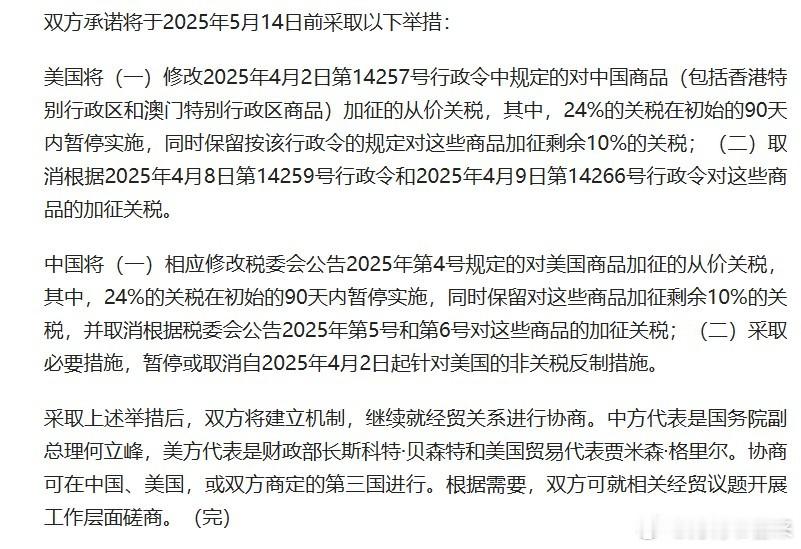 双方承诺将于2025年5月14日前采取以下举措：

美国将（一）修改2025年4月2日第14257号行政令中规定的对中国商品（包括香港特别行政区和澳门特别行政区商品）加征的从价关税，其中，24%的关税在初始的90天内暂停实施，同时保留按该行政令的规定对这些商品加征剩余10%的关税；（二）取消根据2025年4月8日第14259号行政令和2025年4月9日第14266号行政令对这些商品的加征关税。

中国将（一）相应修改税委会公告2025年第4号规定的对美国商品加征的从价关税，其中，24%的关税在初始的90天内暂停实施，同时保留对这些商品加征剩余10%的关税，并取消根据税委会公告2025年第5号和第6号对这些商品的加征关税；（二）采取必要措施，暂停或取消自2025年4月2日起针对美国的非关税反制措施。

采取上述举措后，双方将建立机制，继续就经贸关系进行协商。中方代表是国务院副总理何立峰，美方代表是财政部长斯科特·贝森特和美国贸易代表贾米森·格里尔。协商可在中国、美国，或双方商定的第三国进行。根据需要，双方可就相关经贸议题开展工作层面磋商。（完）